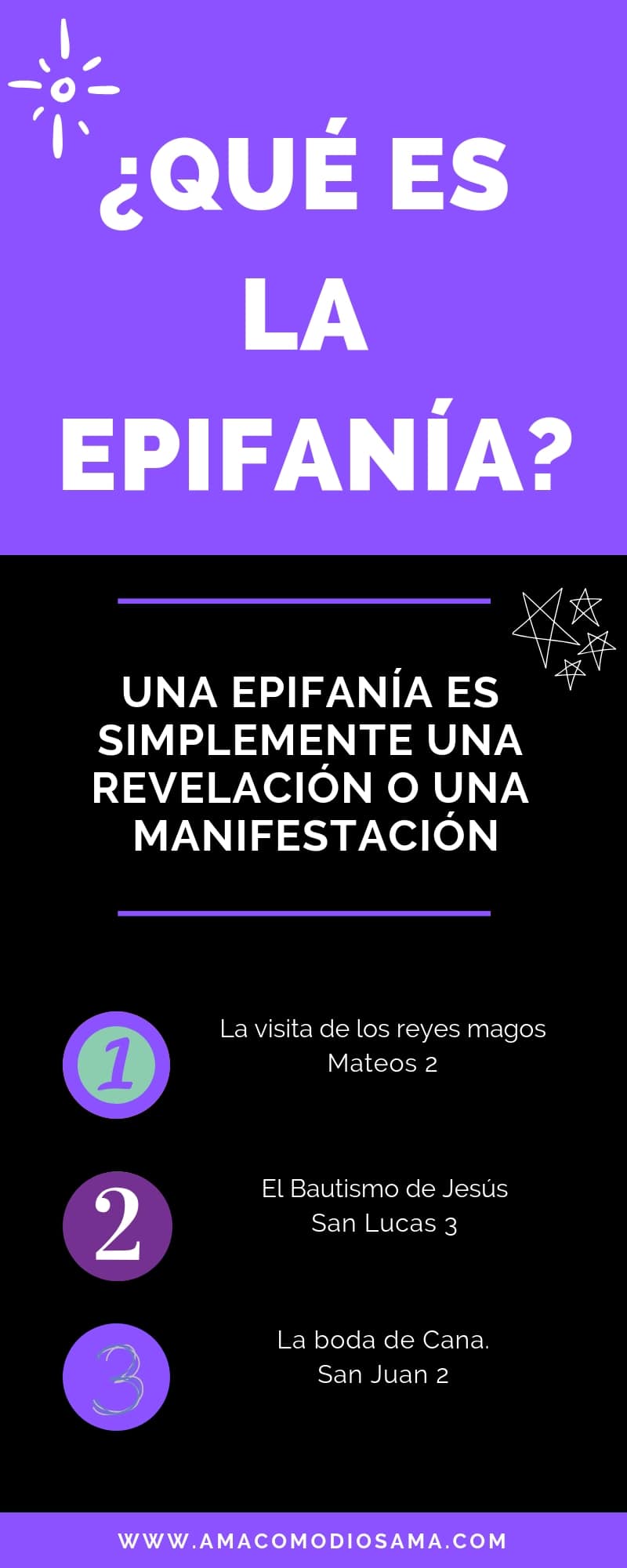 ¿QUÉ ES LA EPIFANÍA?

UNA EPIFANÍA ES SIMPLEMENTE UNA REVELACIÓN O UNA MANIFESTACIÓN

1

La visita de los reyes magos
Mateos 2

2

El Bautismo de Jesús
San Lucas 3

3

La boda de Cana.
San Juan 2

WWW.AMACOMODIOSAMA.COM